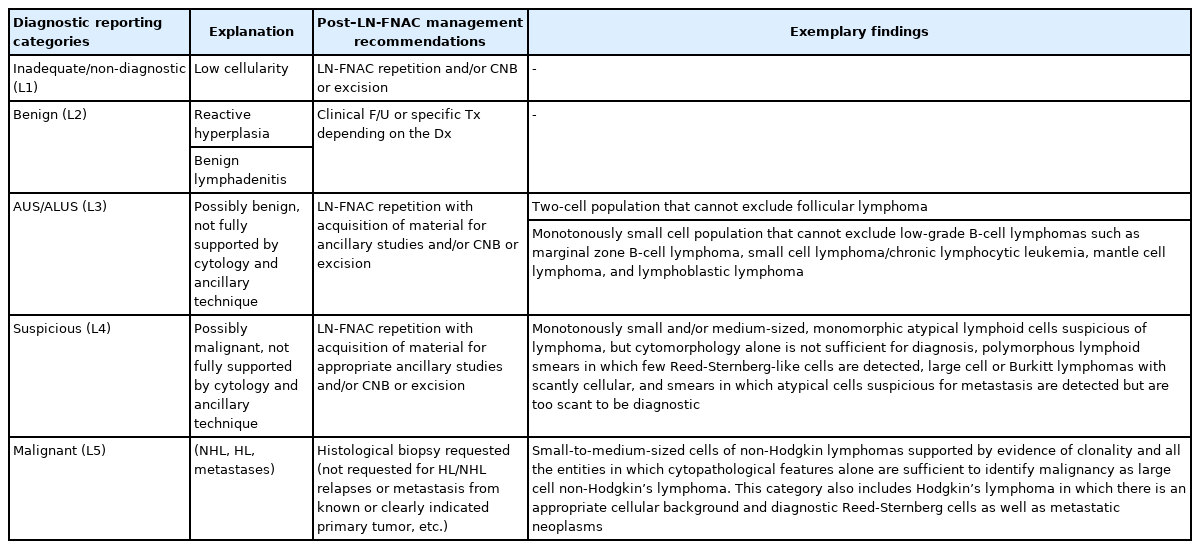 | Diagnostic reporting categories | Explanation | Post–LN-FNAC management recommendations | Exemplary findings |
|---|---|---|---|
| Inadequate/non-diagnostic (L1) | Low cellularity | LN-FNAC repetition and/or CNB or excision | - |
| Benign (L2) | Reactive hyperplasia | Clinical F/U or specific Tx depending on the Dx | - |
| | Benign lymphadenitis | | |
| AUS/ALUS (L3) | Possibly benign, not fully supported by cytology and ancillary technique | LN-FNAC repetition with acquisition of material for ancillary studies and/or CNB or excision | Two-cell population that cannot exclude follicular lymphoma |
| | | | Monotonously small cell population that cannot exclude low-grade B-cell lymphomas such as marginal zone B-cell lymphoma, small cell lymphoma/chronic lymphocytic leukemia, mantle cell lymphoma, and lymphoblastic lymphoma |
| Suspicious (L4) | Possibly malignant, not fully supported by cytology and ancillary technique | LN-FNAC repetition with acquisition of material for appropriate ancillary studies and/or CNB or excision | Monotonously small and/or medium-sized, monomorphic atypical lymphoid cells suspicious of lymphoma, but cytomorphology alone is not sufficient for diagnosis, polymorphous lymphoid smears in which few Reed-Sternberg-like cells are detected, large cell or Burkitt lymphomas with scantly cellular, and smears in which atypical cells suspicious for metastasis are detected but are too scant to be diagnostic |
| Malignant (L5) | (NHL, HL, metastases) | Histological biopsy requested (not requested for HL/NHL relapses or metastasis from known or clearly indicated primary tumor, etc.) | Small-to-medium-sized cells of non-Hodgkin lymphomas supported by evidence of clonality and all the entities in which cytopathological features alone are sufficient to identify malignancy as large cell non-Hodgkin's lymphoma. This category also includes Hodgkin's lymphoma in which there is an appropriate cellular background and diagnostic Reed-Sternberg cells as well as metastatic neoplasms |